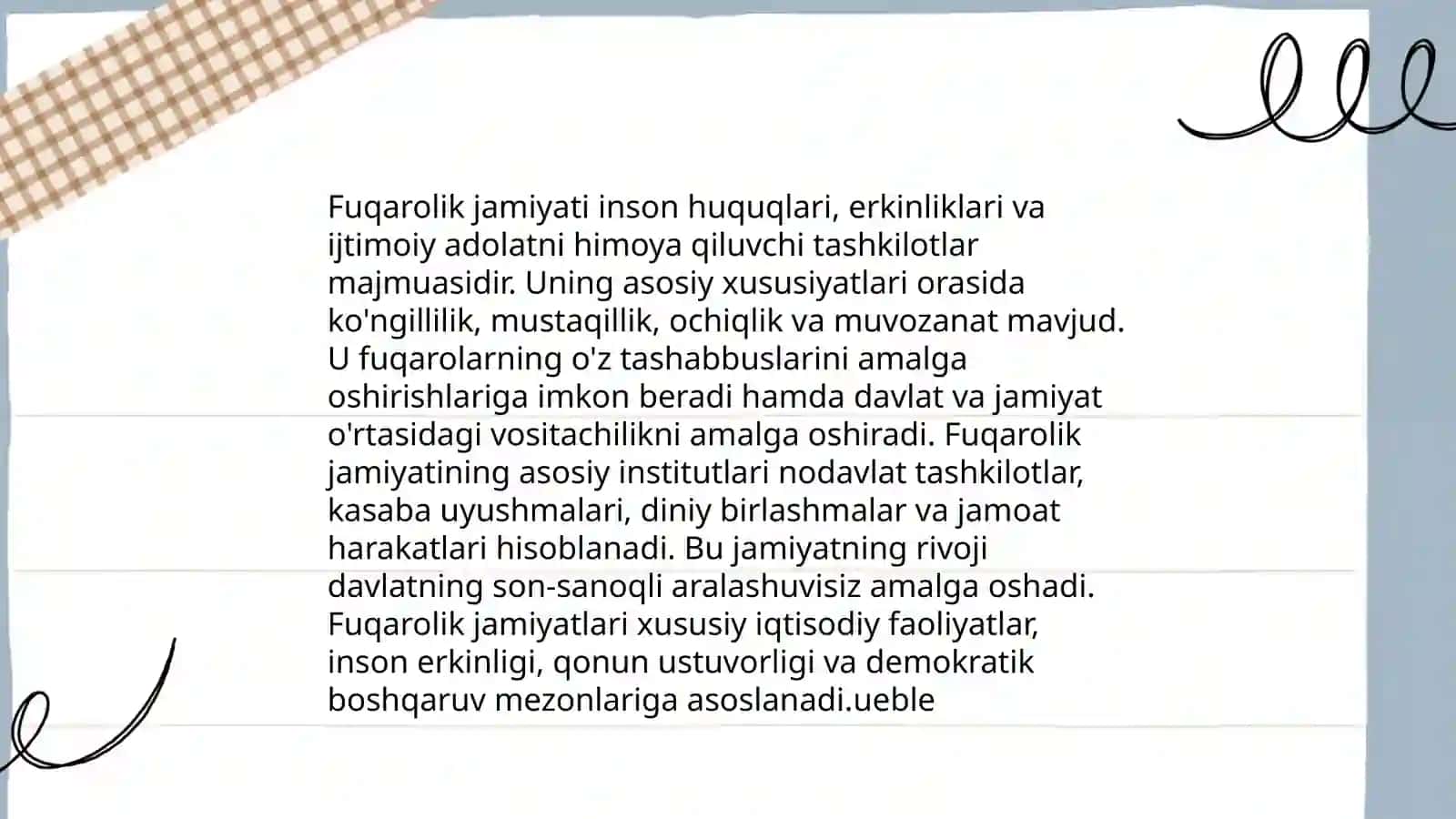 Fuqarolik jamiyati inson huquqlari, erkinliklari va ijtimoiy adolatni himoya qiluvchi tashkilotlar majmuasidir. Uning asosiy xususiyatlari orasida ko'ngillilik, mustaqillik, ochiqlik va muvozanat mavjud. U fuqarolarning o'z tashabbuslarini amalga oshirishlariga imkon beradi hamda davlat va jamiyat o'rtasidagi vositachilikni amalga oshiradi. Fuqarolik jamiyatining asosiy institutlari nodavlat tashkilotlar, kasaba uyushmalari, diniy birlashmalar va jamoat harakatlari hisoblanadi. Bu jamiyatning rivoji davlatning son-sanoqli aralashuvisiz amalga oshadi. Fuqarolik jamiyatlari xususiy iqtisodiy faoliyatlar, inson erkinligi, qonun ustuvorligi va demokratik boshqaruv mezonlariga asoslanadi.ueble